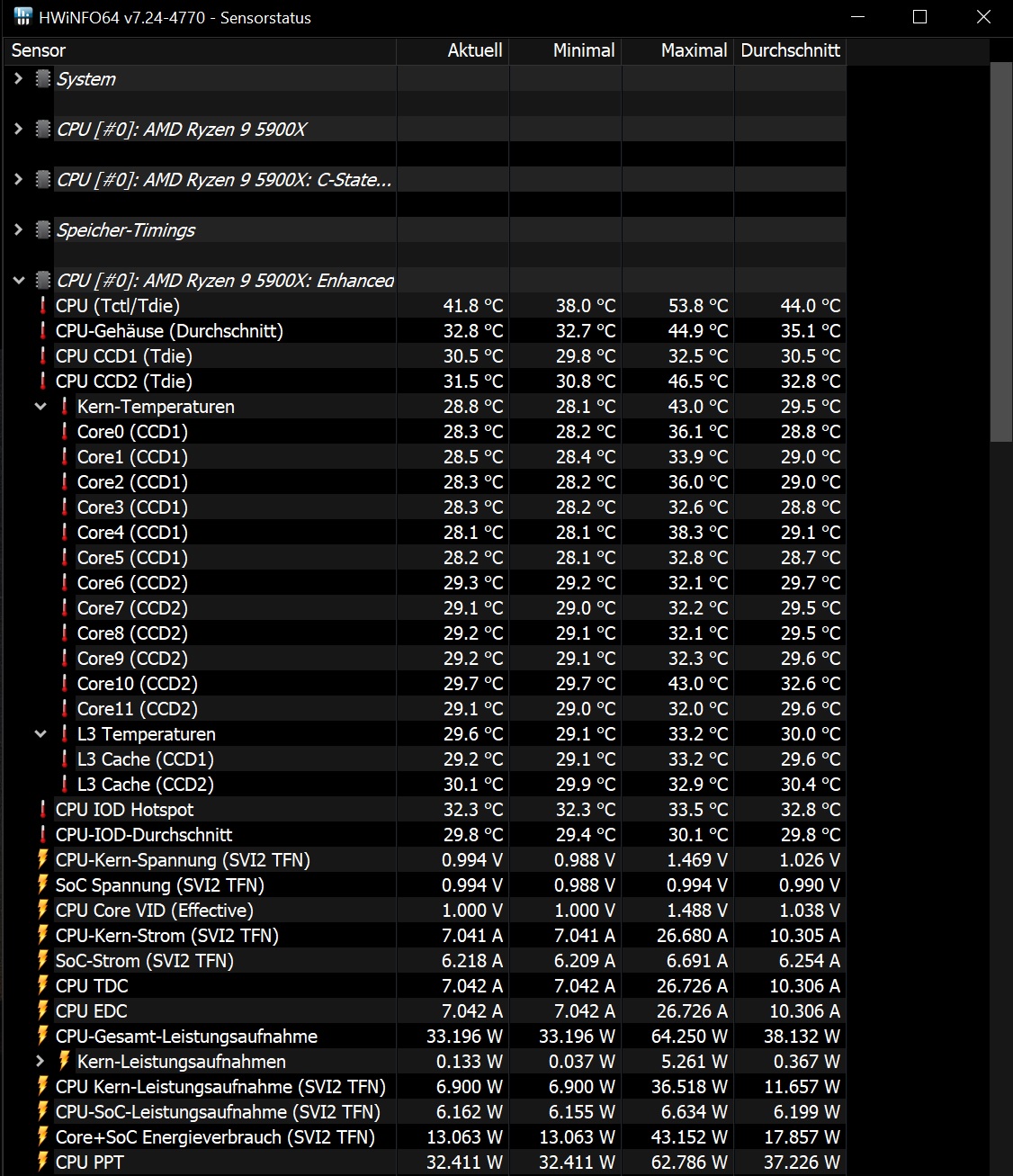 HWiNFO64 v7.24-4770 - Sensorstatus

| Sensor | Aktuell | Minimal | Maximal | Durchschnitt |
|---|---|---|---|---|
| System | | | | |
| CPU [#0]: AMD Ryzen 9 5900X | | | | |
| CPU [#0]: AMD Ryzen 9 5900X: C-State... | | | | |
| Speicher-Timings | | | | |
| CPU [#0]: AMD Ryzen 9 5900X: Enhanced | | | | |
| CPU (Tctl/Tdie) | 41.8 °C | 38.0 °C | 53.8 °C | 44.0 °C |
| CPU-Gehäuse (Durchschnitt) | 32.8 °C | 32.7 °C | 44.9 °C | 35.1 °C |
| CPU CCD1 (Tdie) | 30.5 °C | 29.8 °C | 32.5 °C | 30.5 °C |
| CPU CCD2 (Tdie) | 31.5 °C | 30.8 °C | 46.5 °C | 32.8 °C |
| Kern-Temperaturen | 28.8 °C | 28.1 °C | 43.0 °C | 29.5 °C |
| Core0 (CCD1) | 28.3 °C | 28.2 °C | 36.1 °C | 28.8 °C |
| Core1 (CCD1) | 28.5 °C | 28.4 °C | 33.9 °C | 29.0 °C |
| Core2 (CCD1) | 28.3 °C | 28.2 °C | 36.0 °C | 29.0 °C |
| Core3 (CCD1) | 28.3 °C | 28.2 °C | 32.6 °C | 28.8 °C |
| Core4 (CCD1) | 28.1 °C | 28.1 °C | 38.3 °C | 29.1 °C |
| Core5 (CCD1) | 28.2 °C | 28.1 °C | 32.8 °C | 28.7 °C |
| Core6 (CCD2) | 29.3 °C | 29.2 °C | 32.1 °C | 29.7 °C |
| Core7 (CCD2) | 29.1 °C | 29.0 °C | 32.2 °C | 29.5 °C |
| Core8 (CCD2) | 29.2 °C | 29.1 °C | 32.1 °C | 29.5 °C |
| Core9 (CCD2) | 29.2 °C | 29.1 °C | 32.3 °C | 29.6 °C |
| Core10 (CCD2) | 29.7 °C | 29.7 °C | 43.0 °C | 32.6 °C |
| Core11 (CCD2) | 29.1 °C | 29.0 °C | 32.0 °C | 29.6 °C |
| L3 Temperaturen | 29.6 °C | 29.1 °C | 33.2 °C | 30.0 °C |
| L3 Cache (CCD1) | 29.2 °C | 29.1 °C | 33.2 °C | 29.6 °C |
| L3 Cache (CCD2) | 30.1 °C | 29.9 °C | 32.9 °C | 30.4 °C |
| CPU IOD Hotspot | 32.3 °C | 32.3 °C | 33.5 °C | 32.8 °C |
| CPU-IOD-Durchschnitt | 29.8 °C | 29.4 °C | 30.1 °C | 29.8 °C |
| CPU-Kern-Spannung (SVI2 TFN) | 0.994 V | 0.988 V | 1.469 V | 1.026 V |
| SoC Spannung (SVI2 TFN) | 0.994 V | 0.988 V | 0.994 V | 0.990 V |
| CPU Core VID (Effective) | 1.000 V | 1.000 V | 1.488 V | 1.038 V |
| CPU-Kern-Strom (SVI2 TFN) | 7.041 A | 7.041 A | 26.680 A | 10.305 A |
| SoC-Strom (SVI2 TFN) | 6.218 A | 6.209 A | 6.691 A | 6.254 A |
| CPU TDC | 7.042 A | 7.042 A | 26.726 A | 10.306 A |
| CPU EDC | 7.042 A | 7.042 A | 26.726 A | 10.306 A |
| CPU-Gesamt-Leistungsaufnahme | 33.196 W | 33.196 W | 64.250 W | 38.132 W |
| Kern-Leistungsaufnahmen | 0.133 W | 0.037 W | 5.261 W | 0.367 W |
| CPU Kern-Leistungsaufnahme (SVI2 TFN) | 6.900 W | 6.900 W | 36.518 W | 11.657 W |
| CPU-SoC-Leistungsaufnahme (SVI2 TFN) | 6.162 W | 6.155 W | 6.634 W | 6.199 W |
| Core+SoC Energieverbrauch (SVI2 TFN) | 13.063 W | 13.063 W | 43.152 W | 17.857 W |
| CPU PPT | 32.411 W | 32.411 W | 62.786 W | 37.226 W |